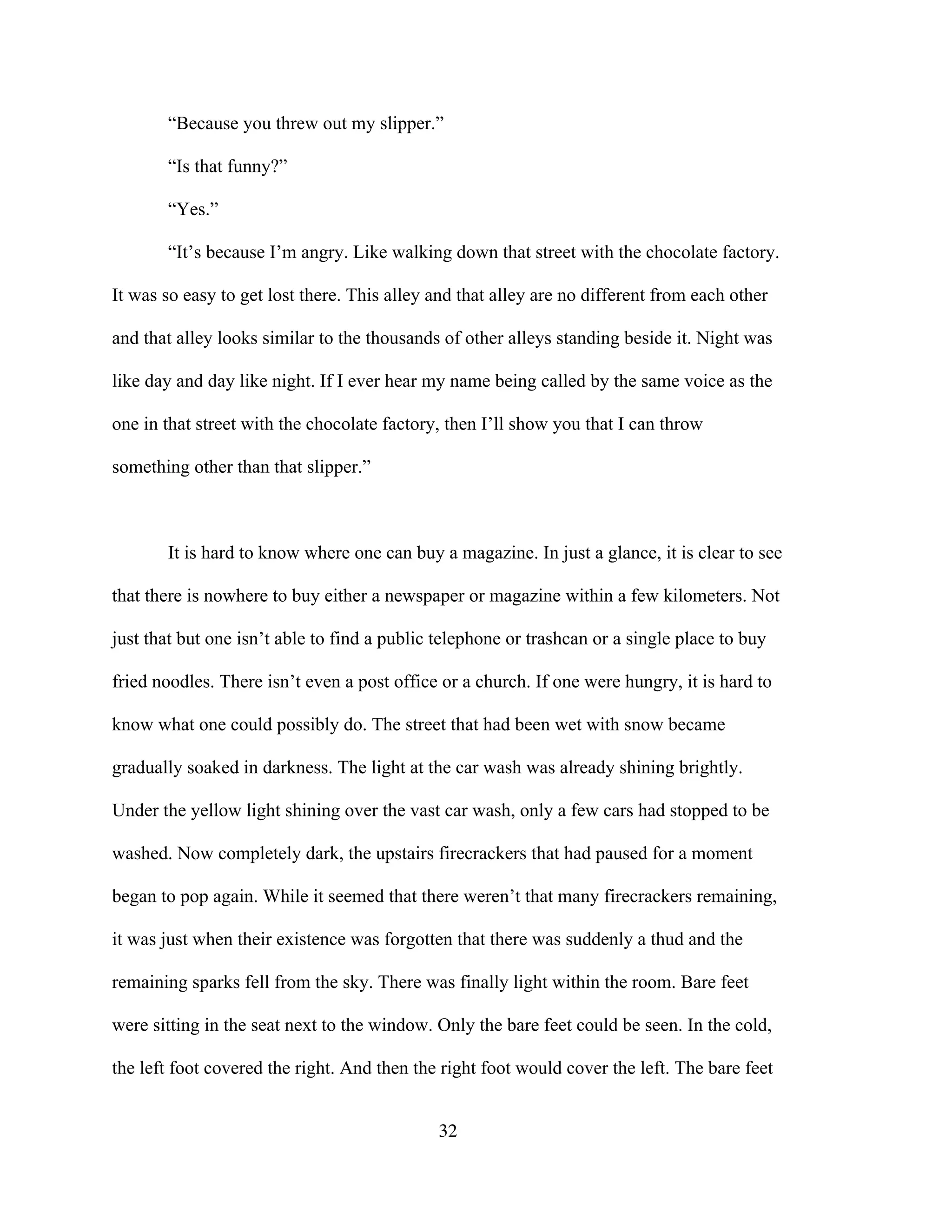 “Because you threw out my slipper.”

“Is that funny?”

“Yes.”

“It’s because I’m angry. Like walking down that street with the chocolate factory. It was so easy to get lost there. This alley and that alley are no different from each other and that alley looks similar to the thousands of other alleys standing beside it. Night was like day and day like night. If I ever hear my name being called by the same voice as the one in that street with the chocolate factory, then I’ll show you that I can throw something other than that slipper.”

It is hard to know where one can buy a magazine. In just a glance, it is clear to see that there is nowhere to buy either a newspaper or magazine within a few kilometers. Not just that but one isn’t able to find a public telephone or trashcan or a single place to buy fried noodles. There isn’t even a post office or a church. If one were hungry, it is hard to know what one could possibly do. The street that had been wet with snow became gradually soaked in darkness. The light at the car wash was already shining brightly. Under the yellow light shining over the vast car wash, only a few cars had stopped to be washed. Now completely dark, the upstairs firecrackers that had paused for a moment began to pop again. While it seemed that there weren’t that many firecrackers remaining, it was just when their existence was forgotten that there was suddenly a thud and the remaining sparks fell from the sky. There was finally light within the room. Bare feet were sitting in the seat next to the window. Only the bare feet could be seen. In the cold, the left foot covered the right. And then the right foot would cover the left. The bare feet

32